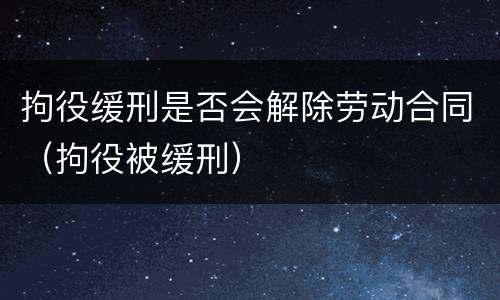 拘役缓刑是否会解除劳动合同（拘役被缓刑）